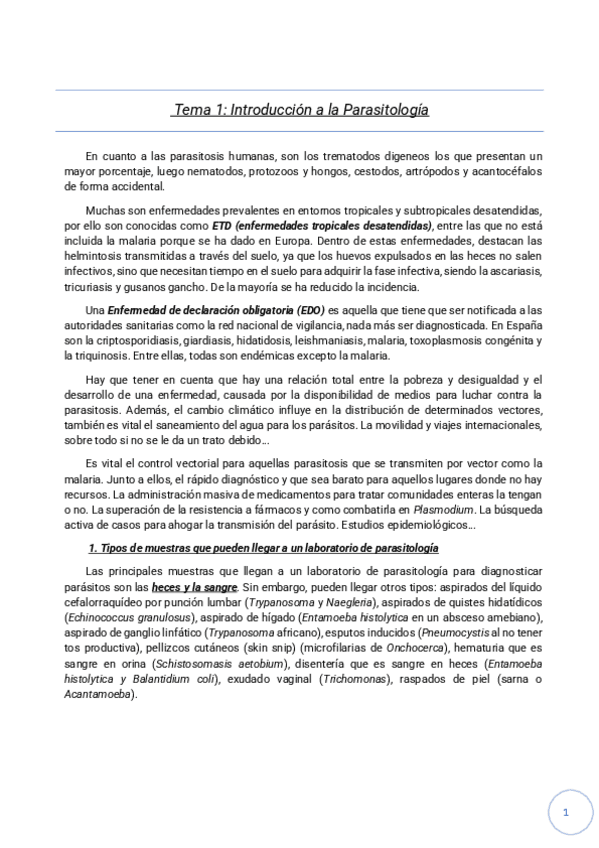 Tema 1: Introducción a la Parasitología

En cuanto a las parasitosis humanas, son los trematodos digeneos los que presentan un mayor porcentaje, luego nematodos, protozoos y hongos, cestodos, artrópodos y acantocéfalos de forma accidental.

Muchas son enfermedades prevalentes en entornos tropicales y subtropicales desatendidas, por ello son conocidas como ETD (enfermedades tropicales desatendidas), entre las que no está incluida la malaria porque se ha dado en Europa. Dentro de estas enfermedades, destacan las helmintosis transmitidas a través del suelo, ya que los huevos expulsados en las heces no salen infectivos, sino que necesitan tiempo en el suelo para adquirir la fase infectiva, siendo la ascariasis, tricuriasis y gusanos gancho. De la mayoría se ha reducido la incidencia.

Una Enfermedad de declaración obligatoria (EDO) es aquella que tiene que ser notificada a las autoridades sanitarias como la red nacional de vigilancia, nada más ser diagnosticada. En España son la criptosporidiasis, giardiasis, hidatidosis, leishmaniasis, malaria, toxoplasmosis congénita y la triquinosis. Entre ellas, todas son endémicas excepto la malaria.

Hay que tener en cuenta que hay una relación total entre la pobreza y desigualdad y el desarrollo de una enfermedad, causada por la disponibilidad de medios para luchar contra la parasitosis. Además, el cambio climático influye en la distribución de determinados vectores, también es vital el saneamiento del agua para los parásitos. La movilidad y viajes internacionales, sobre todo si no se le da un trato debido…

Es vital el control vectorial para aquellas parasitosis que se transmiten por vector como la malaria. Junto a ellos, el rápido diagnóstico y que sea barato para aquellos lugares donde no hay recursos. La administración masiva de medicamentos para tratar comunidades enteras la tengan o no. La superación de la resistencia a fármacos y como combatirla en Plasmodium. La búsqueda activa de casos para ahogar la transmisión del parásito. Estudios epidemiológicos…

1. Tipos de muestras que pueden llegar a un laboratorio de parasitología

Las principales muestras que llegan a un laboratorio de parasitología para diagnosticar parásitos son las heces y la sangre. Sin embargo, pueden llegar otros tipos: aspirados del líquido cefalorraquídeo por punción lumbar (Trypanosoma y Naegleria), aspirados de quistes hidatídicos (Echinococcus granulosus), aspirado de hígado (Entamoeba histolytica en un absceso amebiano), aspirado de ganglio linfático (Trypanosoma africano), esputos inducidos (Pneumocystis al no tener tos productiva), pellizcos cutáneos (skin snip) (microfilarias de Onchocerca), hematuria que es sangre en orina (Schistosomasis aetobium), disentería que es sangre en heces (Entamoeba histolytica y Balantidium coli), exudado vaginal (Trichomonas), raspados de piel (sarna o Acantamoeba).

1